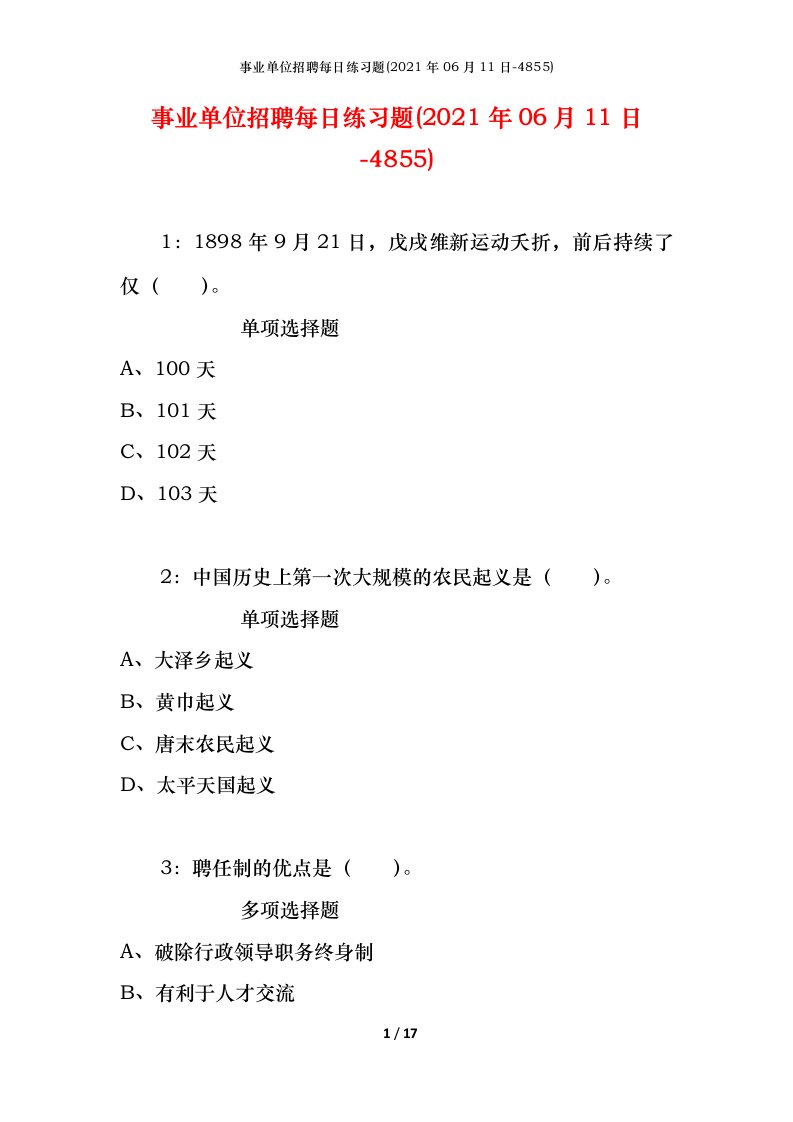 事业单位招聘每日练习题(2021 年 06 月 11 日-4855)

事业单位招聘每日练习题(2021 年 06 月 11 日-4855)

1：1898 年 9 月 21 日，戊戌维新运动夭折，前后持续了仅（　　）。

单项选择题

A、100 天

B、101 天

C、102 天

D、103 天

2：中国历史上第一次大规模的农民起义是（　　）。

单项选择题

A、大泽乡起义

B、黄巾起义

C、唐末农民起义

D、太平天国起义

3：聘任制的优点是（　　）。

多项选择题

A、破除行政领导职务终身制

B、有利于人才交流

1 / 17